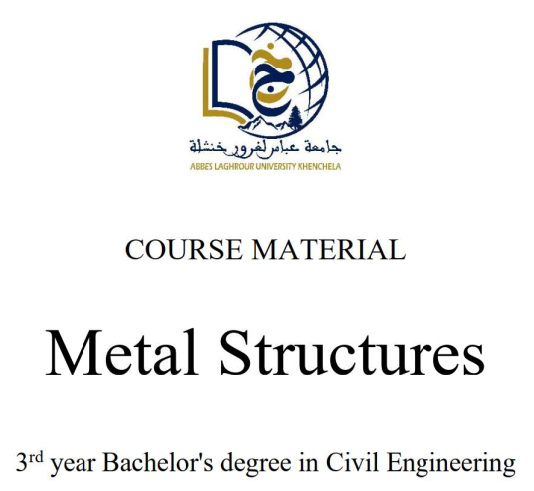 جامعة عباس لغرور خنشلة
ABBES LAGHROUR UNIVERSITY KHENCHELA

COURSE MATERIAL

Metal Structures

3$^{rd}$ year Bachelor's degree in Civil Engineering